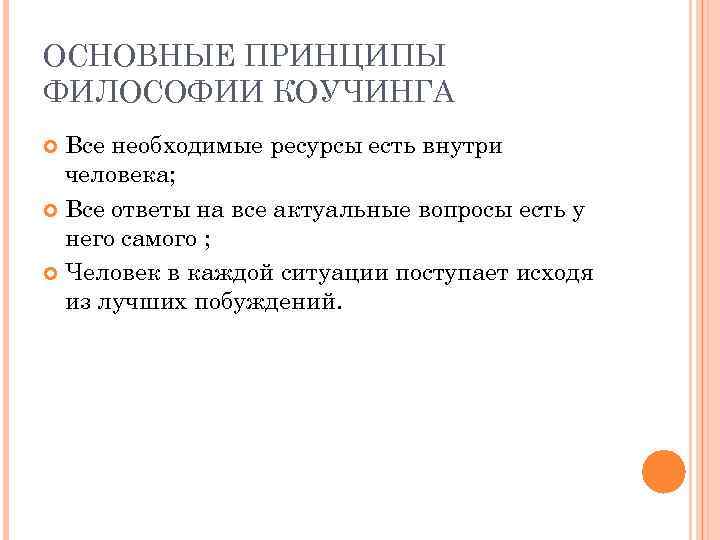 ОСНОВНЫЕ ПРИНЦИПЫ ФИЛОСОФИИ КОУЧИНГА

Все необходимые ресурсы есть внутри человека;

Все ответы на все актуальные вопросы есть у него самого ;

Человек в каждой ситуации поступает исходя из лучших побуждений.